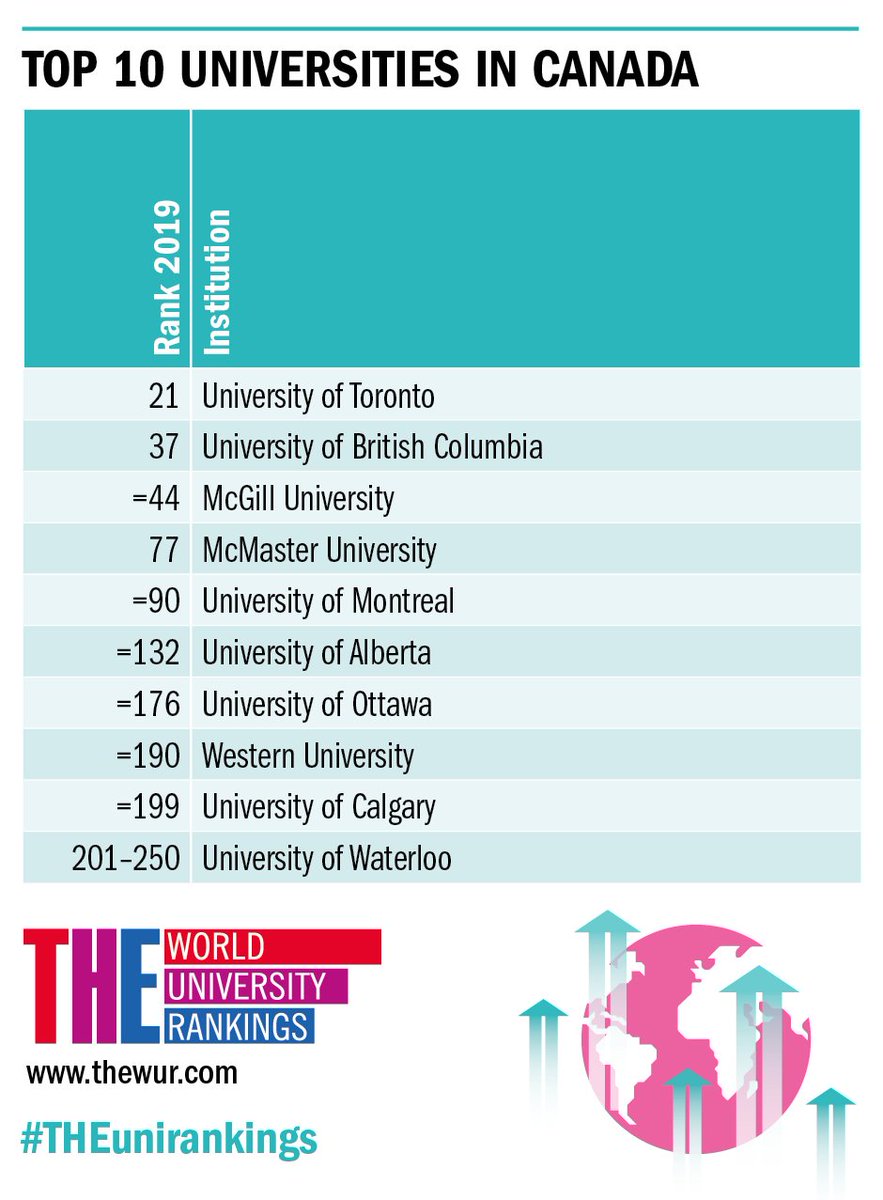 TOP 10 UNIVERSITIES IN CANADA

| Rank 2019 | Institution |
|---|---|
| 21 | University of Toronto |
| 37 | University of British Columbia |
| =44 | McGill University |
| 77 | McMaster University |
| =90 | University of Montreal |
| =132 | University of Alberta |
| =176 | University of Ottawa |
| =190 | Western University |
| =199 | University of Calgary |
| 201–250 | University of Waterloo |

THE WORLD UNIVERSITY RANKINGS
www.thewur.com

#THEunirankings